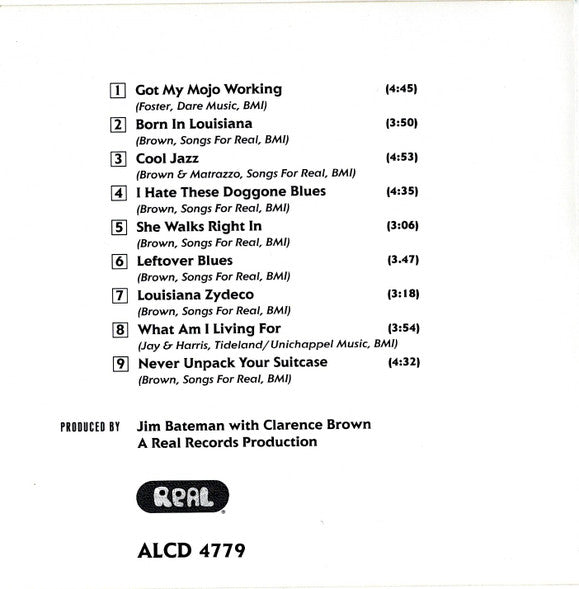 1 Got My Mojo Working (4:45)
(Foster, Dare Music, BMI)

2 Born In Louisiana (3:50)
(Brown, Songs For Real, BMI)

3 Cool Jazz (4:53)
(Brown & Matrazzo, Songs For Real, BMI)

4 I Hate These Doggone Blues (4:35)
(Brown, Songs For Real, BMI)

5 She Walks Right In (3:06)
(Brown, Songs For Real, BMI)

6 Leftover Blues (3.47)
(Brown, Songs For Real, BMI)

7 Louisiana Zydeco (3:18)
(Brown, Songs For Real, BMI)

8 What Am I Living For (3:54)
(Jay & Harris, Tideland/Unichappel Music, BMI)

9 Never Unpack Your Suitcase (4:32)
(Brown, Songs For Real, BMI)

PRODUCED BY Jim Bateman with Clarence Brown
A Real Records Production

REAL

ALCD 4779